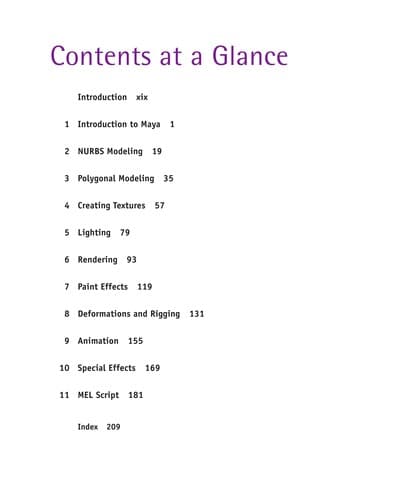 Contents at a Glance

Introduction xix

1 Introduction to Maya 1

2 NURBS Modeling 19

3 Polygonal Modeling 35

4 Creating Textures 57

5 Lighting 79

6 Rendering 93

7 Paint Effects 119

8 Deformations and Rigging 131

9 Animation 155

10 Special Effects 169

11 MEL Script 181

Index 209